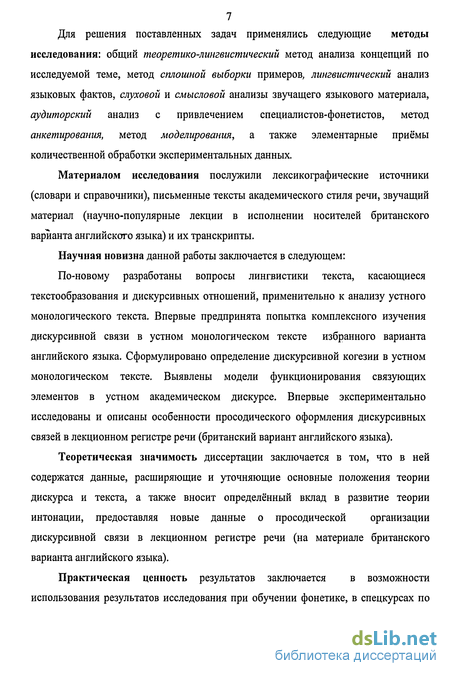 7

Для решения поставленных задач применялись следующие методы исследования: общий теоретико-лингвистический метод анализа концепций по исследуемой теме, метод сплошной выборки примеров, лингвистический анализ языковых фактов, слуховой и смысловой анализы звучащего языкового материала, аудиторский анализ с привлечением специалистов-фонетистов, метод анкетирования, метод моделирования, а также элементарные приёмы количественной обработки экспериментальных данных.

Материалом исследования послужили лексикографические источники (словари и справочники), письменные тексты академического стиля речи, звучащий материал (научно-популярные лекции в исполнении носителей британского варианта английского языка) и их транскрипты.

Научная новизна данной работы заключается в следующем:

По-новому разработаны вопросы лингвистики текста, касающиеся текстообразования и дискурсивных отношений, применительно к анализу устного монологического текста. Впервые предпринята попытка комплексного изучения дискурсивной связи в устном монологическом тексте избранного варианта английского языка. Сформулировано определение дискурсивной когезии в устном монологическом тексте. Выявлены модели функционирования связующих элементов в устном академическом дискурсе. Впервые экспериментально исследованы и описаны особенности просодического оформления дискурсивных связей в лекционном регистре речи (британский вариант английского языка).

Теоретическая значимость диссертации заключается в том, что в ней содержатся данные, расширяющие и уточняющие основные положения теории дискурса и текста, а также вносит определённый вклад в развитие теории интонации, предоставляя новые данные о просодической организации дискурсивной связи в лекционном регистре речи (на материале британского варианта английского языка).

Практическая ценность результатов заключается в возможности использования результатов исследования при обучении фонетике, в спецкурсах по

dsLib.net
библиотека диссертаций